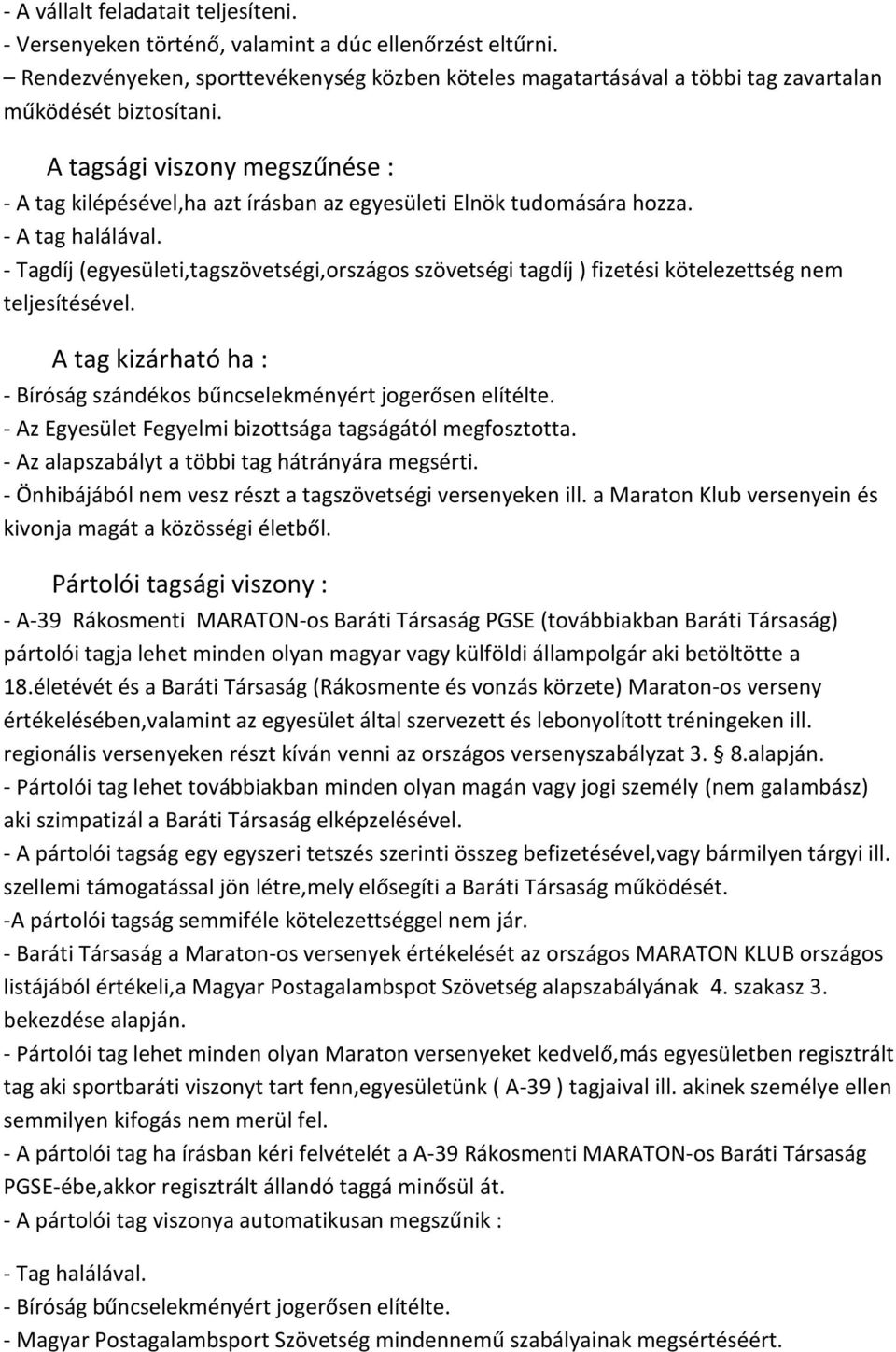 - A vállalt feladatait teljesíteni.
- Versenyeken történő, valamint a dúc ellenőrzést eltűrni.
– Rendezvényeken, sporttevékenység közben köteles magatartásával a többi tag zavartalan működését biztosítani.

A tagsági viszony megszűnése :
- A tag kilépésével,ha azt írásban az egyesületi Elnök tudomására hozza.
- A tag halálával.
- Tagdíj (egyesületi,tagszövetségi,országos szövetségi tagdíj ) fizetési kötelezettség nem teljesítésével.

A tag kizárható ha :
- Bíróság szándékos bűncselekményért jogerősen elítélte.
- Az Egyesület Fegyelmi bizottsága tagságától megfosztotta.
- Az alapszabályt a többi tag hátrányára megsérti.
- Önhibájából nem vesz részt a tagszövetségi versenyeken ill. a Maraton Klub versenyein és kivonja magát a közösségi életből.

Pártolói tagsági viszony :
- A-39 Rákosmenti MARATON-os Baráti Társaság PGSE (továbbiakban Baráti Társaság) pártolói tagja lehet minden olyan magyar vagy külföldi állampolgár aki betöltötte a 18.életévét és a Baráti Társaság (Rákosmente és vonzás körzete) Maraton-os verseny értékelésében,valamint az egyesület által szervezett és lebonyolított tréningeken ill. regionális versenyeken részt kíván venni az országos versenyszabályzat 3. § 8.alapján.
- Pártolói tag lehet továbbiakban minden olyan magán vagy jogi személy (nem galambász) aki szimpatizál a Baráti Társaság elképzelésével.
- A pártolói tagság egy egyszeri tetszés szerinti összeg befizetésével,vagy bármilyen tárgyi ill. szellemi támogatással jön létre,mely elősegíti a Baráti Társaság működését.
-A pártolói tagság semmiféle kötelezettséggel nem jár.
- Baráti Társaság a Maraton-os versenyek értékelését az országos MARATON KLUB országos listájából értékeli,a Magyar Postagalambspot Szövetség alapszabályának 4. szakasz 3. bekezdése alapján.
- Pártolói tag lehet minden olyan Maraton versenyeket kedvelő,más egyesületben regisztrált tag aki sportbaráti viszonyt tart fenn,egyesületünk ( A-39 ) tagjaival ill. akinek személye ellen semmilyen kifogás nem merül fel.
- A pártolói tag ha írásban kéri felvételét a A-39 Rákosmenti MARATON-os Baráti Társaság PGSE-ébe,akkor regisztrált állandó taggá minősül át.
- A pártolói tag viszonya automatikusan megszűnik :

- Tag halálával.
- Bíróság bűncselekményért jogerősen elítélte.
- Magyar Postagalambsport Szövetség mindennemű szabályainak megsértéséért.